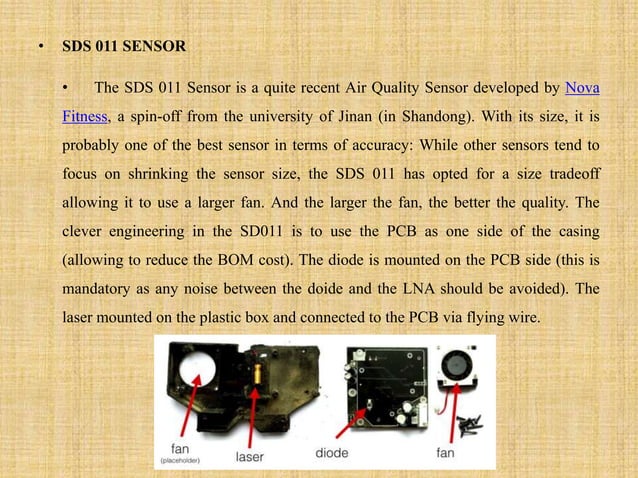 • SDS 011 SENSOR

• The SDS 011 Sensor is a quite recent Air Quality Sensor developed by Nova Fitness, a spin-off from the university of Jinan (in Shandong). With its size, it is probably one of the best sensor in terms of accuracy: While other sensors tend to focus on shrinking the sensor size, the SDS 011 has opted for a size tradeoff allowing it to use a larger fan. And the larger the fan, the better the quality. The clever engineering in the SD011 is to use the PCB as one side of the casing (allowing to reduce the BOM cost). The diode is mounted on the PCB side (this is mandatory as any noise between the doide and the LNA should be avoided). The laser mounted on the plastic box and connected to the PCB via flying wire.

fan
(placeholder)
laser
diode
fan